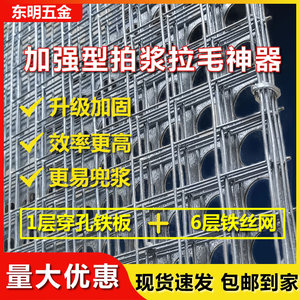 东明五金

加强型拍浆拉毛神器

升级加固

效率更高

更易兜浆

1层穿孔铁板 + 6层铁丝网

量大优惠

现货速发 包邮到家